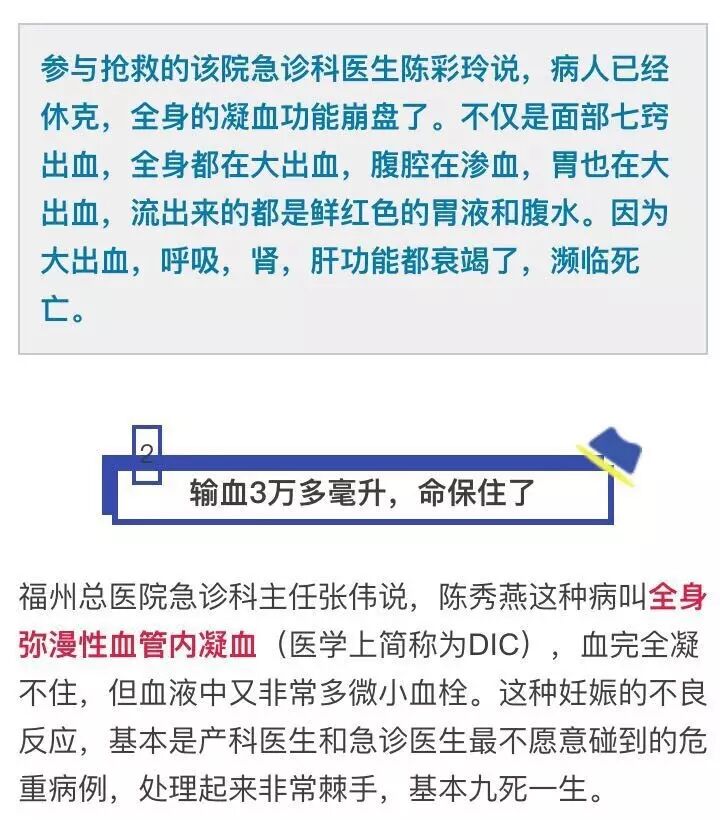 参与抢救的该院急诊科医生陈彩玲说，病人已经休克，全身的凝血功能崩盘了。不仅是面部七窍出血，全身都在大出血，腹腔在渗血，胃也在大出血，流出来的都是鲜红色的胃液和腹水。因为大出血，呼吸，肾，肝功能都衰竭了，濒临死亡。

2

输血3万多毫升，命保住了

福州总医院急诊科主任张伟说，陈秀燕这种病叫全身弥漫性血管内凝血（医学上简称为DIC），血完全凝不住，但血液中又非常多微小血栓。这种妊娠的不良反应，基本是产科医生和急诊医生最不愿意碰到的危重病例，处理起来非常棘手，基本九死一生。